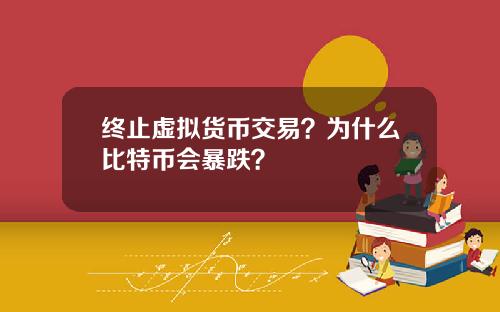 终止虚拟货币交易？为什么比特币会暴跌？